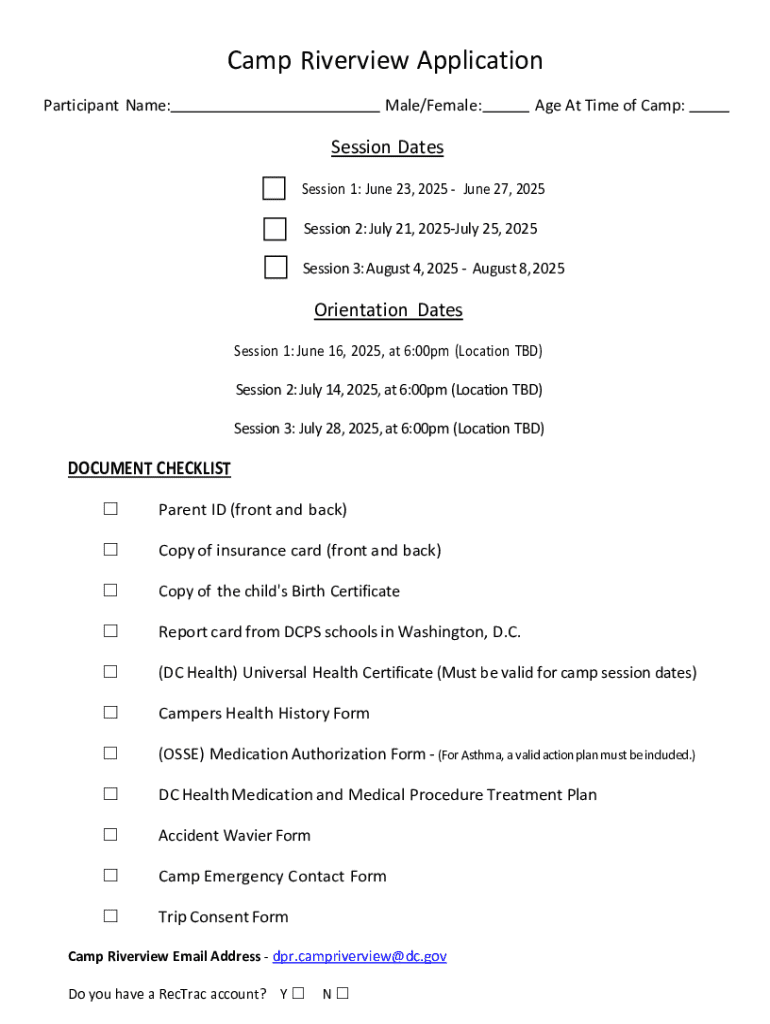 Camp Riverview Application

Participant Name:________________________ Male/Female:_____ Age At Time of Camp: _____

Session Dates

☐ Session 1: June 23, 2025 - June 27, 2025

☐ Session 2: July 21, 2025-July 25, 2025

☐ Session 3: August 4, 2025 - August 8, 2025

Orientation Dates

Session 1: June 16, 2025, at 6:00pm (Location TBD)

Session 2: July 14, 2025, at 6:00pm (Location TBD)

Session 3: July 28, 2025, at 6:00pm (Location TBD)

DOCUMENT CHECKLIST

☐ Parent ID (front and back)

☐ Copy of insurance card (front and back)

☐ Copy of the child's Birth Certificate

☐ Report card from DCPS schools in Washington, D.C.

☐ (DC Health) Universal Health Certificate (Must be valid for camp session dates)

☐ Campers Health History Form

☐ (OSSE) Medication Authorization Form - (For Asthma, a valid action plan must be included.)

☐ DC Health Medication and Medical Procedure Treatment Plan

☐ Accident Wavier Form

☐ Camp Emergency Contact Form

☐ Trip Consent Form

Camp Riverview Email Address - dpr.campriverview@dc.gov

Do you have a RecTrac account? Y ☐ N ☐